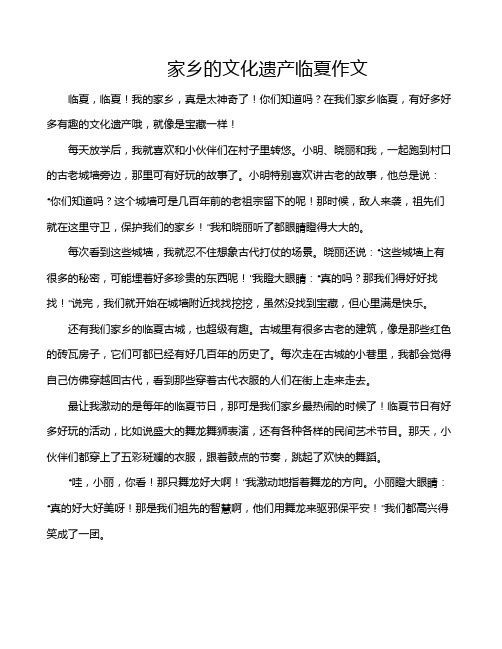 家乡的文化遗产临夏作文

临夏，临夏！我的家乡，真是太神奇了！你们知道吗？在我们家乡临夏，有好多好多有趣的文化遗产哦，就像是宝藏一样！

每天放学后，我就喜欢和小伙伴们在村子里转悠。小明、晓丽和我，一起跑到村口的古老城墙旁边，那里可有好玩的故事了。小明特别喜欢讲古老的故事，他总是说："你们知道吗？这个城墙可是几百年前的老祖宗留下的呢！那时候，敌人来袭，祖先们就在这里守卫，保护我们的家乡！"我和晓丽听了都眼睛瞪得大大的。

每次看到这些城墙，我就忍不住想象古代打仗的场景。晓丽还说："这些城墙上有很多的秘密，可能埋着好多珍贵的东西呢！"我瞪大眼睛："真的吗？那我们得好好找找！"说完，我们就开始在城墙附近找找挖挖，虽然没找到宝藏，但心里满是快乐。

还有我们家乡的临夏古城，也超级有趣。古城里有很多古老的建筑，像是那些红色的砖瓦房子，它们可都已经有好几百年的历史了。每次走在古城的小巷里，我都会觉得自己仿佛穿越回古代，看到那些穿着古代衣服的人们在街上走来走去。

最让我激动的是每年的临夏节日，那可是我们家乡最热闹的时候了！临夏节日有好多好玩的活动，比如说盛大的舞龙舞狮表演，还有各种各样的民间艺术节目。那天，小伙伴们都穿上了五彩斑斓的衣服，跟着鼓点的节奏，跳起了欢快的舞蹈。

"哇，小丽，你看！那只舞龙好大啊！"我激动地指着舞龙的方向。小丽瞪大眼睛："真的好大好美呀！那是我们祖先的智慧啊，他们用舞龙来驱邪保平安！"我们都高兴得笑成了一团。